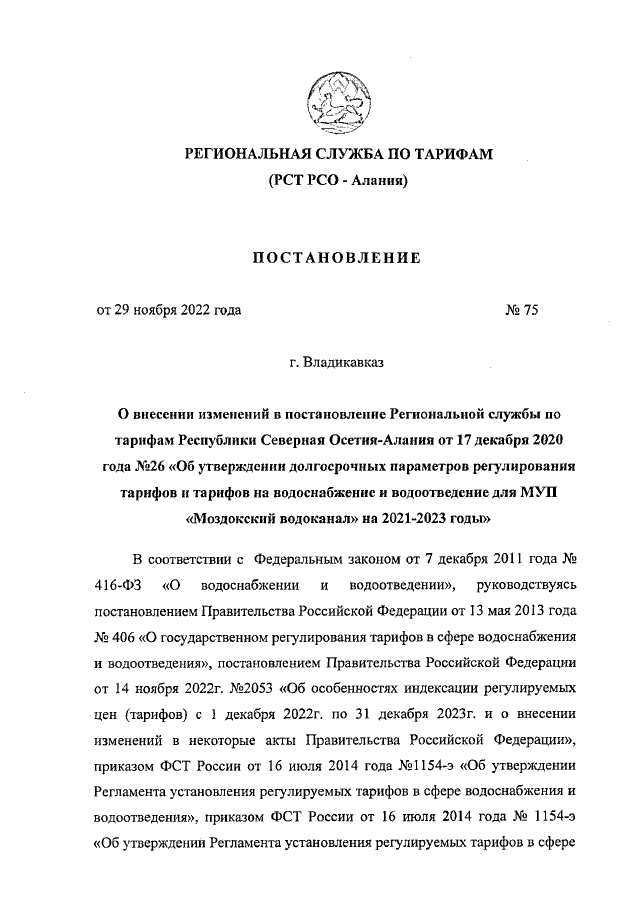 РЕГИОНАЛЬНАЯ СЛУЖБА ПО ТАРИФАМ
(РСТ РСО - Алания)

ПОСТАНОВЛЕНИЕ

от 29 ноября 2022 года № 75

г. Владикавказ

О внесении изменений в постановление Региональной службы по тарифам Республики Северная Осетия-Алания от 17 декабря 2020 года №26 «Об утверждении долгосрочных параметров регулирования тарифов и тарифов на водоснабжение и водоотведение для МУП «Моздокский водоканал» на 2021-2023 годы»

В соответствии с Федеральным законом от 7 декабря 2011 года № 416-ФЗ «О водоснабжении и водоотведении», руководствуясь постановлением Правительства Российской Федерации от 13 мая 2013 года № 406 «О государственном регулирования тарифов в сфере водоснабжения и водоотведения», постановлением Правительства Российской Федерации от 14 ноября 2022г. №2053 «Об особенностях индексации регулируемых цен (тарифов) с 1 декабря 2022г. по 31 декабря 2023г. и о внесении изменений в некоторые акты Правительства Российской Федерации», приказом ФСТ России от 16 июля 2014 года №1154-э «Об утверждении Регламента установления регулируемых тарифов в сфере водоснабжения и водоотведения», приказом ФСТ России от 16 июля 2014 года № 1154-э «Об утверждении Регламента установления регулируемых тарифов в сфере